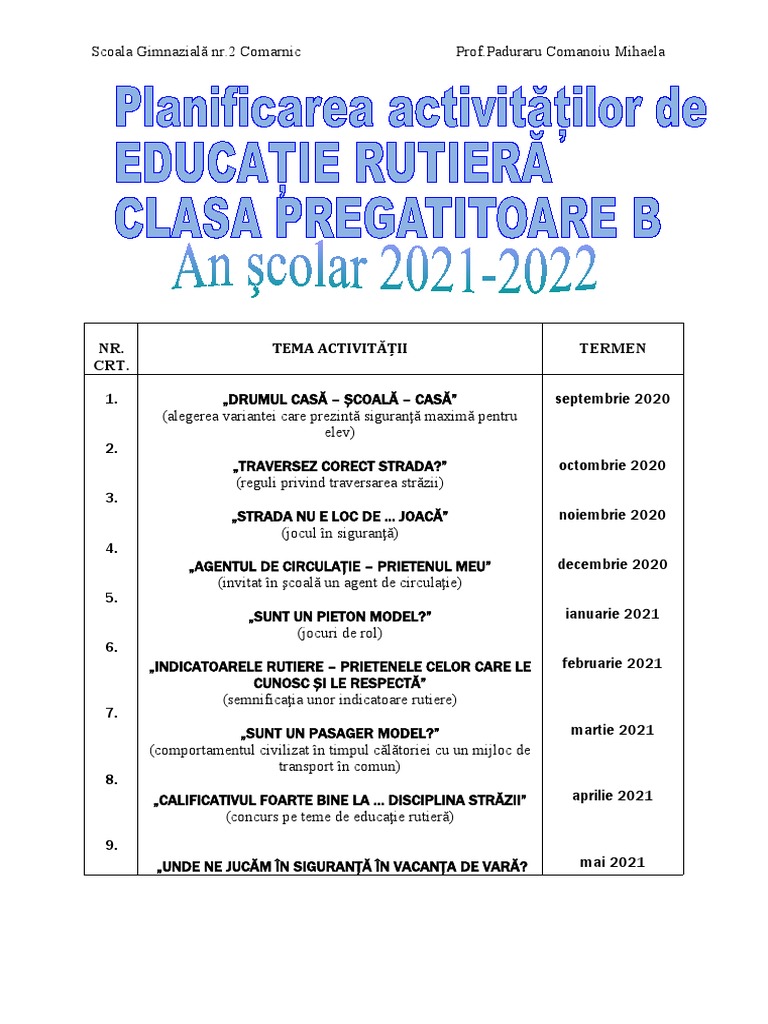 Scoala Gimnazială nr.2 Comarnic Prof Paduraru Comanoiu Mihaela

Planificarea activităților de EDUCAȚIE RUTIERĂ CLASA PREGATITOARE B

An şcolar 2021-2022

| NR. CRT. | TEMA ACTIVITĂŢII | TERMEN |
|---|---|---|
| 1. | „DRUMUL CASĂ – ŞCOALĂ – CASĂ” (alegerea variantei care prezintă siguranţă maximă pentru elev) | septembrie 2020 |
| 2. | „TRAVERSEZ CORECT STRADA?” (reguli privind traversarea străzii) | octombrie 2020 |
| 3. | „STRADA NU E LOC DE ... JOACĂ” (jocul în siguranţă) | noiembrie 2020 |
| 4. | „AGENTUL DE CIRCULAŢIE – PRIETENUL MEU” (invitat în şcoală un agent de circulaţie) | decembrie 2020 |
| 5. | „SUNT UN PIETON MODEL?” (jocuri de rol) | ianuarie 2021 |
| 6. | „INDICATOARELE RUTIERE – PRIETENELE CELOR CARE LE CUNOSC ŞI LE RESPECTĂ” (semnificaţia unor indicatoare rutiere) | februarie 2021 |
| 7. | „SUNT UN PASAGER MODEL?” (comportamentul civilizat în timpul călătoriei cu un mijloc de transport în comun) | martie 2021 |
| 8. | „CALIFICATIVUL FOARTE BINE LA ... DISCIPLINA STRĂZII” (concurs pe teme de educaţie rutieră) | aprilie 2021 |
| 9. | „UNDE NE JUCĂM ÎN SIGURANŢĂ ÎN VACANŢA DE VARĂ? | mai 2021 |